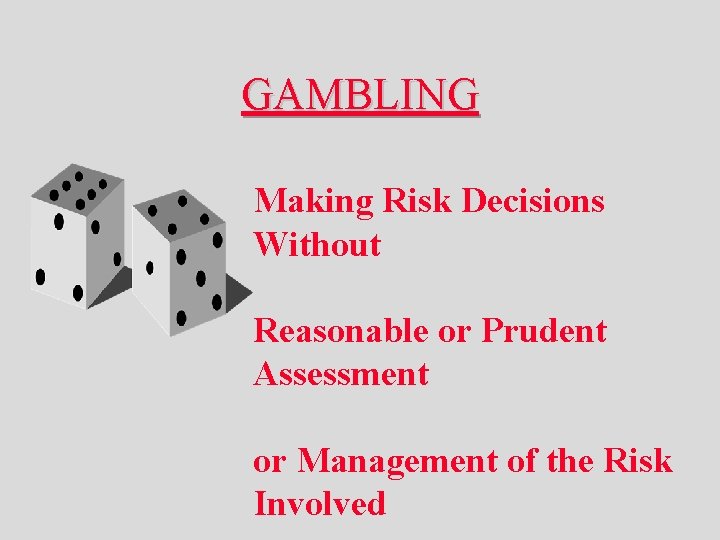 GAMBLING

Making Risk Decisions Without

Reasonable or Prudent Assessment

or Management of the Risk Involved